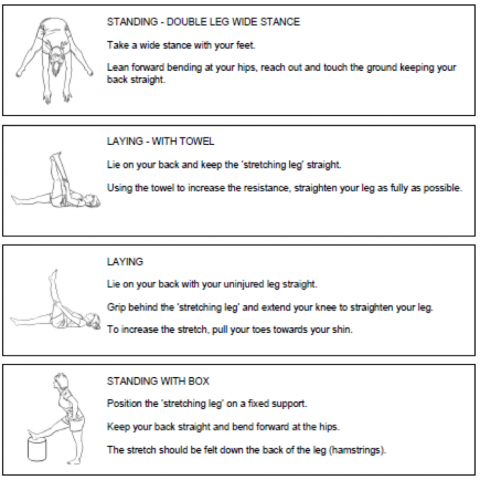 STANDING - DOUBLE LEG WIDE STANCE

Take a wide stance with your feet.

Lean forward bending at your hips, reach out and touch the ground keeping your back straight.

LAYING - WITH TOWEL

Lie on your back and keep the 'stretching leg' straight.

Using the towel to increase the resistance, straighten your leg as fully as possible.

LAYING

Lie on your back with your uninjured leg straight.

Grip behind the 'stretching leg' and extend your knee to straighten your leg.

To increase the stretch, pull your toes towards your shin.

STANDING WITH BOX

Position the 'stretching leg' on a fixed support.

Keep your back straight and bend forward at the hips.

The stretch should be felt down the back of the leg (hamstrings).